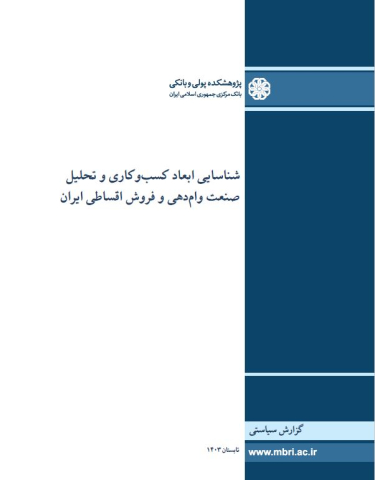 پژوهشکده پولی و بانکی
بانک مرکزی جمهوری اسلامی ایران

شناسایی ابعاد کسب‌وکاری و تحلیل صنعت وام‌دهی و فروش اقساطی ایران

گزارش سیاستی

تابستان ۱۴۰۳

www.mbri.ac.ir